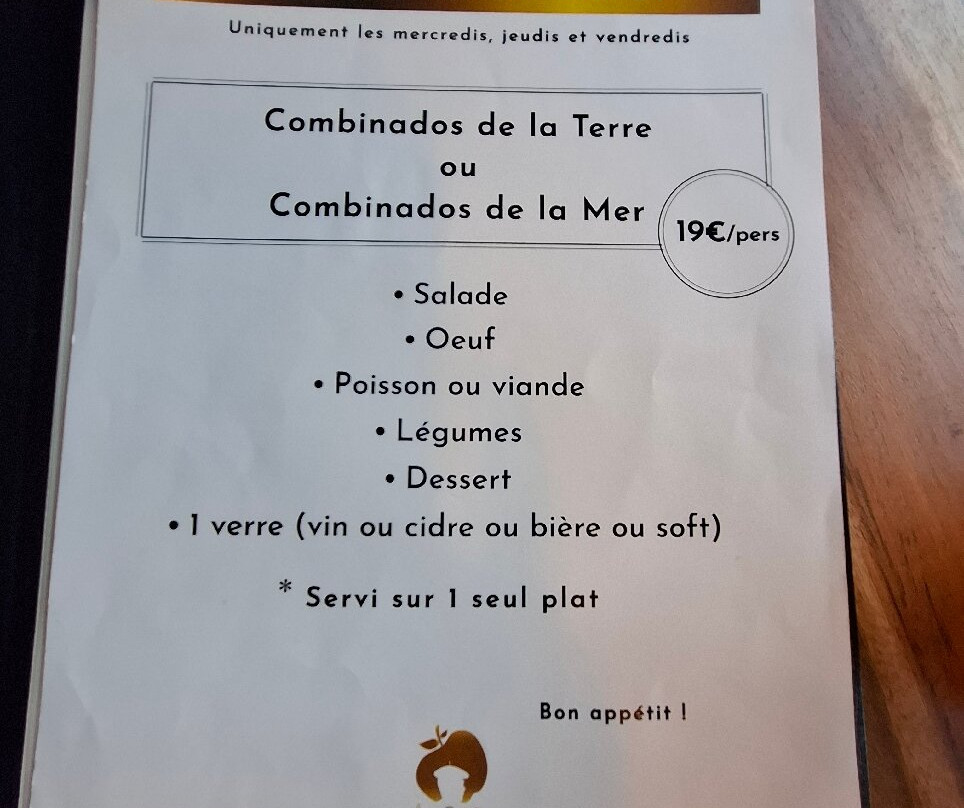 Uniquement les mercredis, jeudis et vendredis

Combinados de la Terre
ou
Combinados de la Mer

19€/pers

• Salade
• Oeuf
• Poisson ou viande
• Légumes
• Dessert
• 1 verre (vin ou cidre ou bière ou soft)

* Servi sur 1 seul plat

Bon appétit !